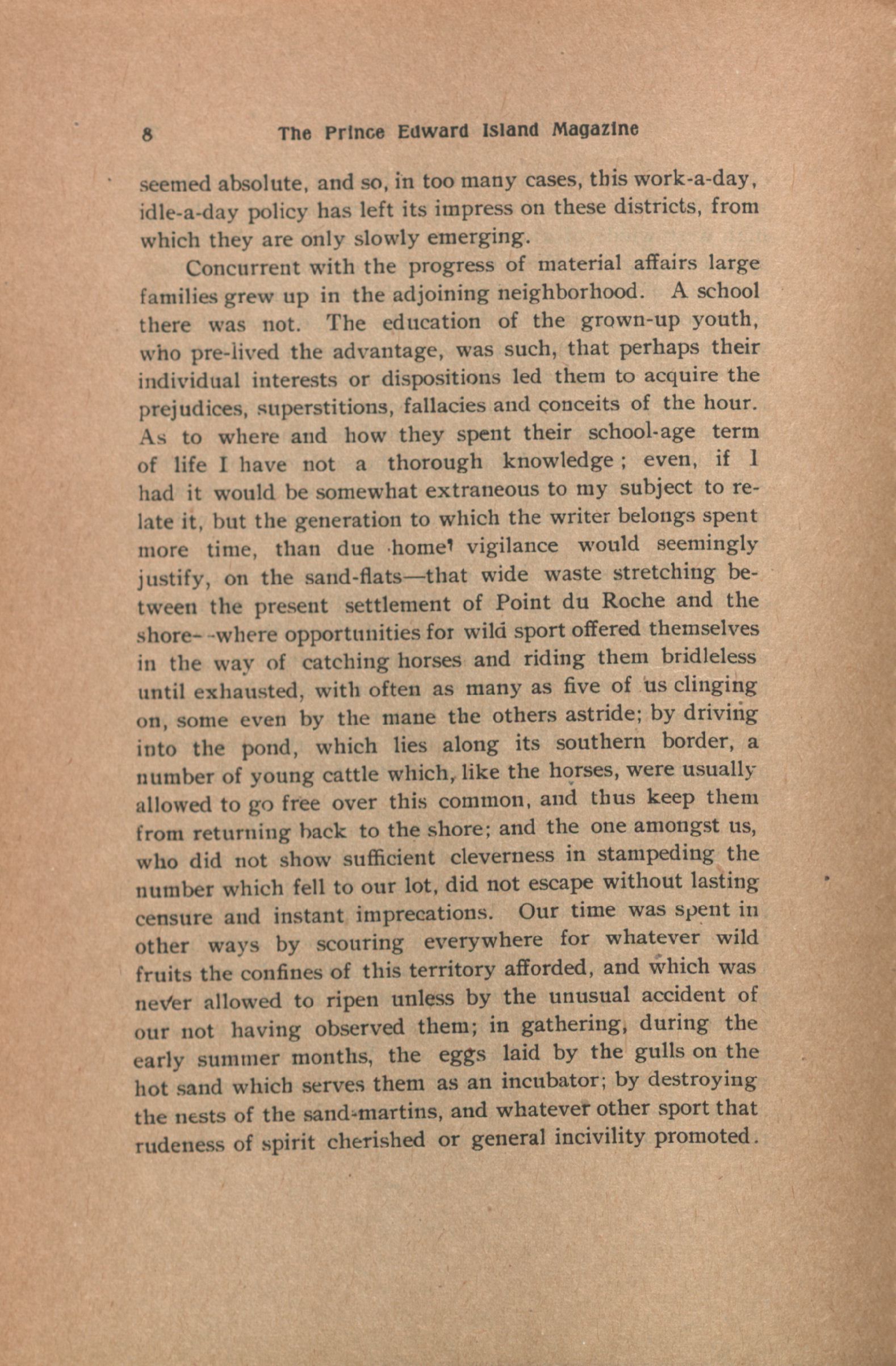 8 The Prince Edward Island Magazine

seemed absolute, and so, in too many cases, this work-a-day, idle-a-day policy has left its impress on these districts, from which they are only slowly emerging.

Concurrent with the progress of material affairs large families grew up in the adjoining neighborhood. A school there was not. The education of the grown-up youth, who pre-lived the advantage, was such, that perhaps their individual interests or dispositions led them to acquire the prejudices, superstitions, fallacies and conceits of the hour. As to where and how they spent their school-age term of life I have not a thorough knowledge; even, if I had it would be somewhat extraneous to my subject to relate it, but the generation to which the writer belongs spent more time, than due home vigilance would seemingly justify, on the sand-flats—that wide waste stretching between the present settlement of Point du Roche and the shore--where opportunities for wild sport offered themselves in the way of catching horses and riding them bridleless until exhausted, with often as many as five of us clinging on, some even by the mane the others astride; by driving into the pond, which lies along its southern border, a number of young cattle which, like the horses, were usually allowed to go free over this common, and thus keep them from returning back to the shore; and the one amongst us, who did not show sufficient cleverness in stampeding the number which fell to our lot, did not escape without lasting censure and instant imprecations. Our time was spent in other ways by scouring everywhere for whatever wild fruits the confines of this territory afforded, and which was never allowed to ripen unless by the unusual accident of our not having observed them; in gathering, during the early summer months, the eggs laid by the gulls on the hot sand which serves them as an incubator; by destroying the nests of the sand-martins, and whatever other sport that rudeness of spirit cherished or general incivility promoted.